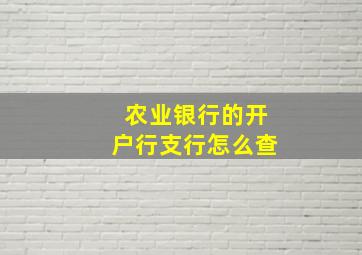 农业银行的开户行支行怎么查